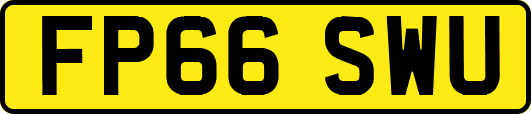 FP66 SWU